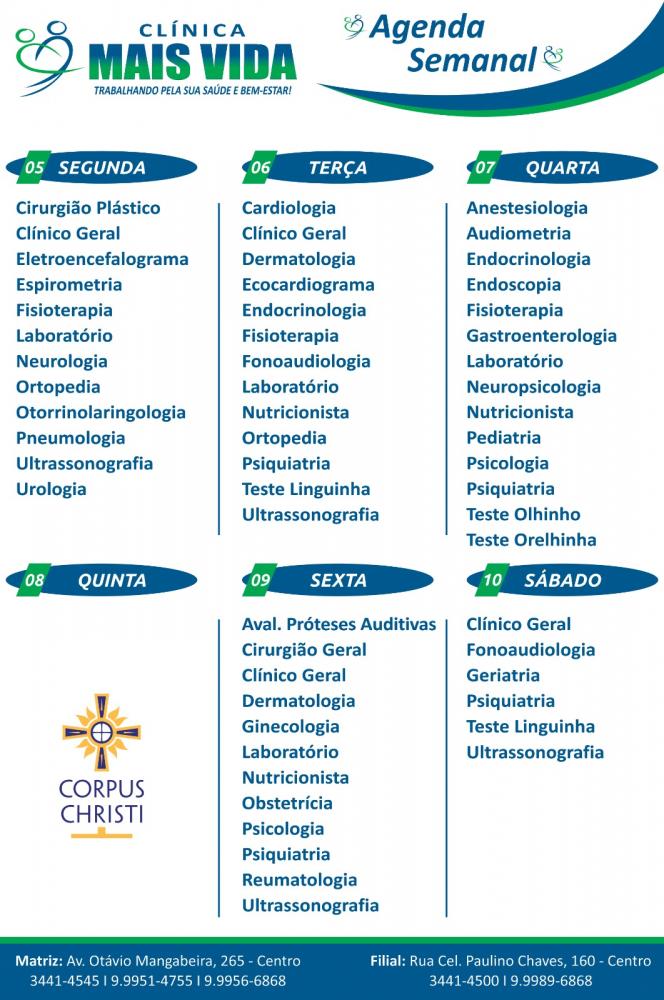 CLÍNICA
MAIS VIDA
TRABALHANDO PELA SUA SAÚDE E BEM-ESTAR!

Agenda
Semanal

05 SEGUNDA

Cirurgião Plástico
Clínico Geral
Eletroencefalograma
Espirometria
Fisioterapia
Laboratório
Neurologia
Ortopedia
Otorrinolaringologia
Pneumologia
Ultrassonografia
Urologia

06 TERÇA

Cardiologia
Clínico Geral
Dermatologia
Ecocardiograma
Endocrinologia
Fisioterapia
Fonoaudiologia
Laboratório
Nutricionista
Ortopedia
Psiquiatria
Teste Linguinha
Ultrassonografia

07 QUARTA

Anestesiologia
Audiometria
Endocrinologia
Endoscopia
Fisioterapia
Gastroenterologia
Laboratório
Neuropsicologia
Nutricionista
Pediatria
Psicologia
Psiquiatria
Teste Olhinho
Teste Orelhinha

08 QUINTA

CORPUS
CHRISTI

09 SEXTA

Aval. Próteses Auditivas
Cirurgião Geral
Clínico Geral
Dermatologia
Ginecologia
Laboratório
Nutricionista
Obstetrícia
Psicologia
Psiquiatria
Reumatologia
Ultrassonografia

10 SÁBADO

Clínico Geral
Fonoaudiologia
Geriatria
Psiquiatria
Teste Linguinha
Ultrassonografia

Matriz: Av. Otávio Mangabeira, 265 - Centro
3441-4545 I 9.9951-4755 I 9.9956-6868

Filial: Rua Cel. Paulino Chaves, 160 - Centro
3441-4500 I 9.9989-6868